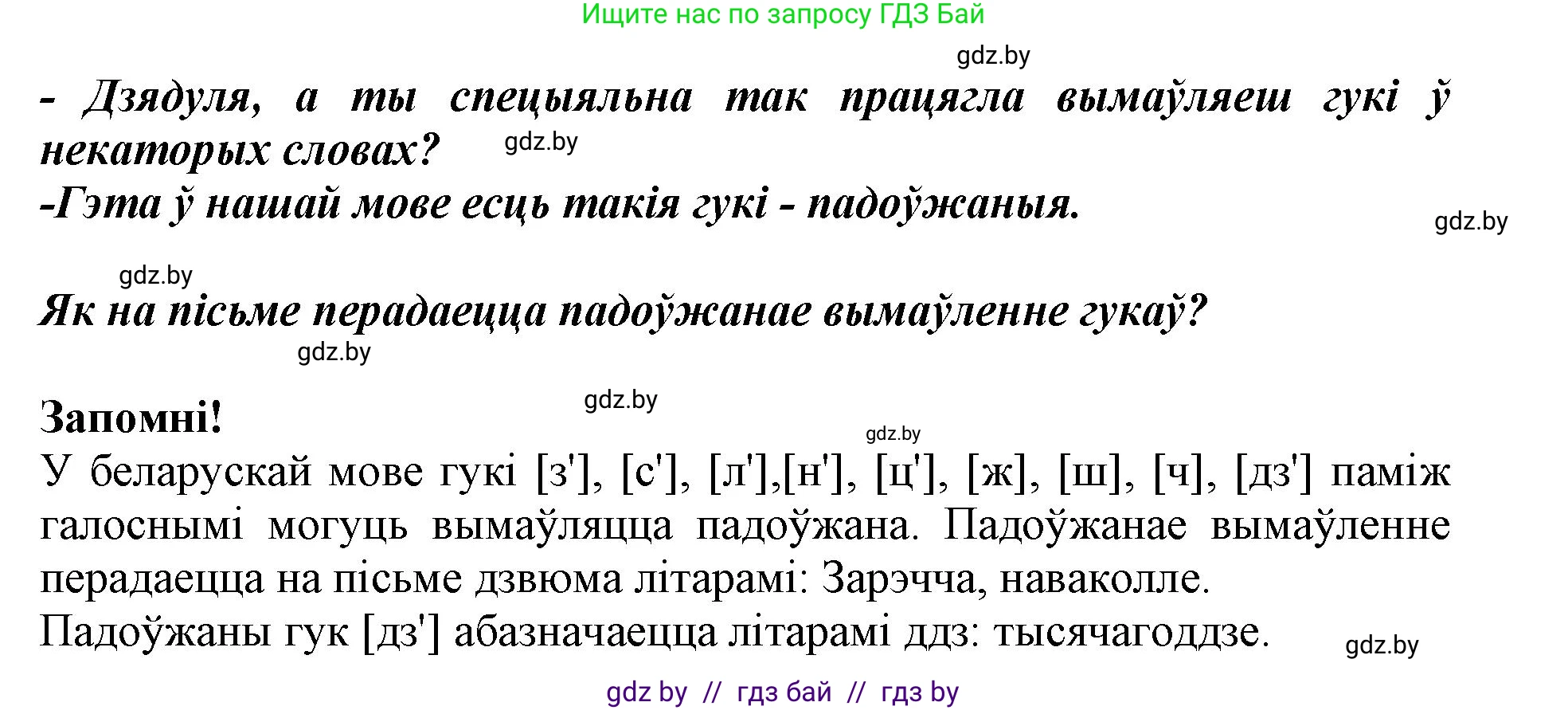 Ищите нас по запросу ГДЗ Бай

gdz.by

- Дзядуля, а ты спецыяльна так працягла вымаўляеш гукі ў некаторых словах? gdz.by
-Гэта ў нашай мове есць такія гукі - падоўжаныя.

gdz.by

gdz.by

Як на пісьме перадаецца падоўжанае вымаўленне гукаў?

gdz.by

gdz.by

Запомні!

gdz.by

У беларускай мове гукі [з'], [с'], [л'],[н'], [ц'], [ж], [ш], [ч], [дз'] паміж галоснымі могуць вымаўляцца падоўжана. Падоўжанае вымаўленне перадаецца на пісьме дзвюма літарамі: Зарэчча, наваколле.
Падоўжаны гук [дз'] абазначаецца літарамі ддз: тысячагоддзе.

gdz.by

gdz by // гдз бай // гдз by